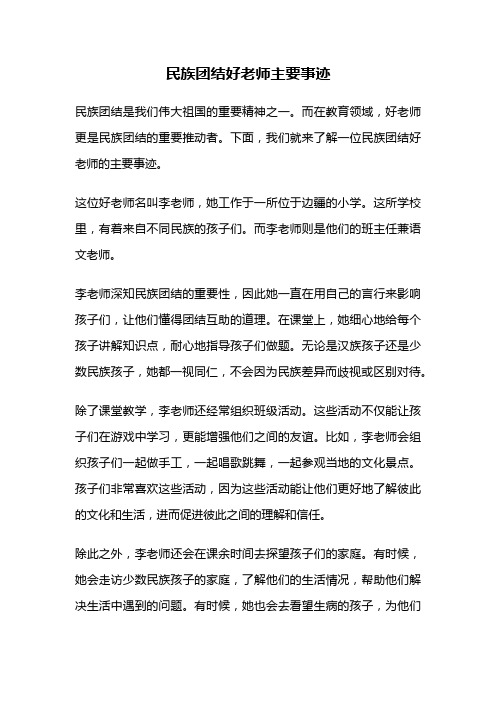 民族团结好老师主要事迹

民族团结是我们伟大祖国的重要精神之一。而在教育领域，好老师更是民族团结的重要推动者。下面，我们就来了解一位民族团结好老师的主要事迹。

这位好老师名叫李老师，她工作于一所位于边疆的小学。这所学校里，有着来自不同民族的孩子们。而李老师则是他们的班主任兼语文老师。

李老师深知民族团结的重要性，因此她一直在用自己的言行来影响孩子们，让他们懂得团结互助的道理。在课堂上，她细心地给每个孩子讲解知识点，耐心地指导孩子们做题。无论是汉族孩子还是少数民族孩子，她都一视同仁，不会因为民族差异而歧视或区别对待。

除了课堂教学，李老师还经常组织班级活动。这些活动不仅能让孩子们在游戏中学习，更能增强他们之间的友谊。比如，李老师会组织孩子们一起做手工，一起唱歌跳舞，一起参观当地的文化景点。孩子们非常喜欢这些活动，因为这些活动能让他们更好地了解彼此的文化和生活，进而促进彼此之间的理解和信任。

除此之外，李老师还会在课余时间去探望孩子们的家庭。有时候，她会走访少数民族孩子的家庭，了解他们的生活情况，帮助他们解决生活中遇到的问题。有时候，她也会去看望生病的孩子，为他们